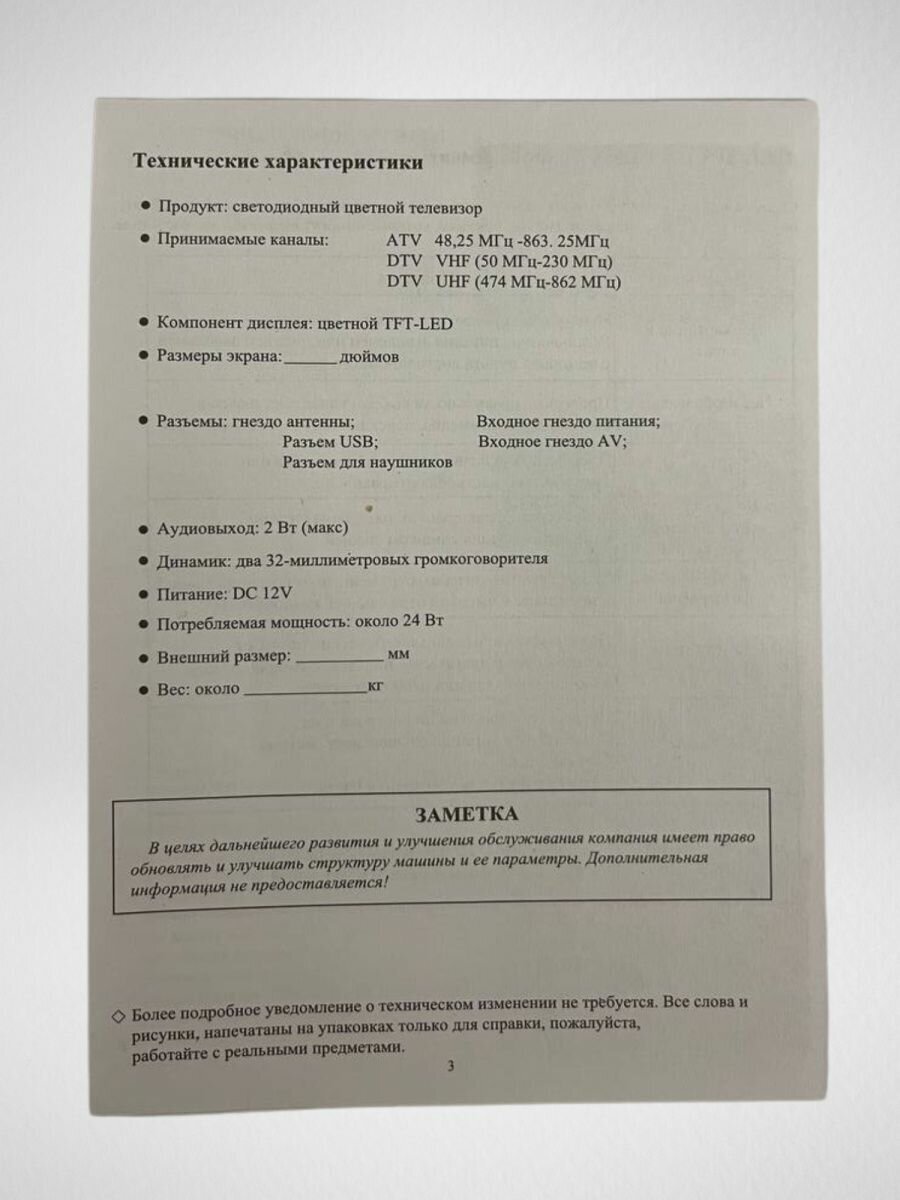 Технические характеристики

● Продукт: светодиодный цветной телевизор

● Принимаемые каналы: ATV 48,25 МГц -863. 25МГц
DTV VHF (50 МГц-230 МГц)
DTV UHF (474 МГц-862 МГц)

● Компонент дисплея: цветной TFT-LED

● Размеры экрана:______ дюймов

● Разъемы: гнездо антенны; Входное гнездо питания;
Разъем USB; Входное гнездо AV;
Разъем для наушников

● Аудиовыход: 2 Вт (макс)

● Динамик: два 32-миллиметровых громкоговорителя

● Питание: DC 12V

● Потребляемая мощность: около 24 Вт

● Внешний размер: __________ мм

● Вес: около ______________кг

ЗАМЕТКА

В целях дальнейшего развития и улучшения обслуживания компания имеет право обновлять и улучшать структуру машины и ее параметры. Дополнительная информация не предоставляется!

◇ Более подробное уведомление о техническом изменении не требуется. Все слова и рисунки, напечатаны на упаковках только для справки, пожалуйста, работайте с реальными предметами.

3